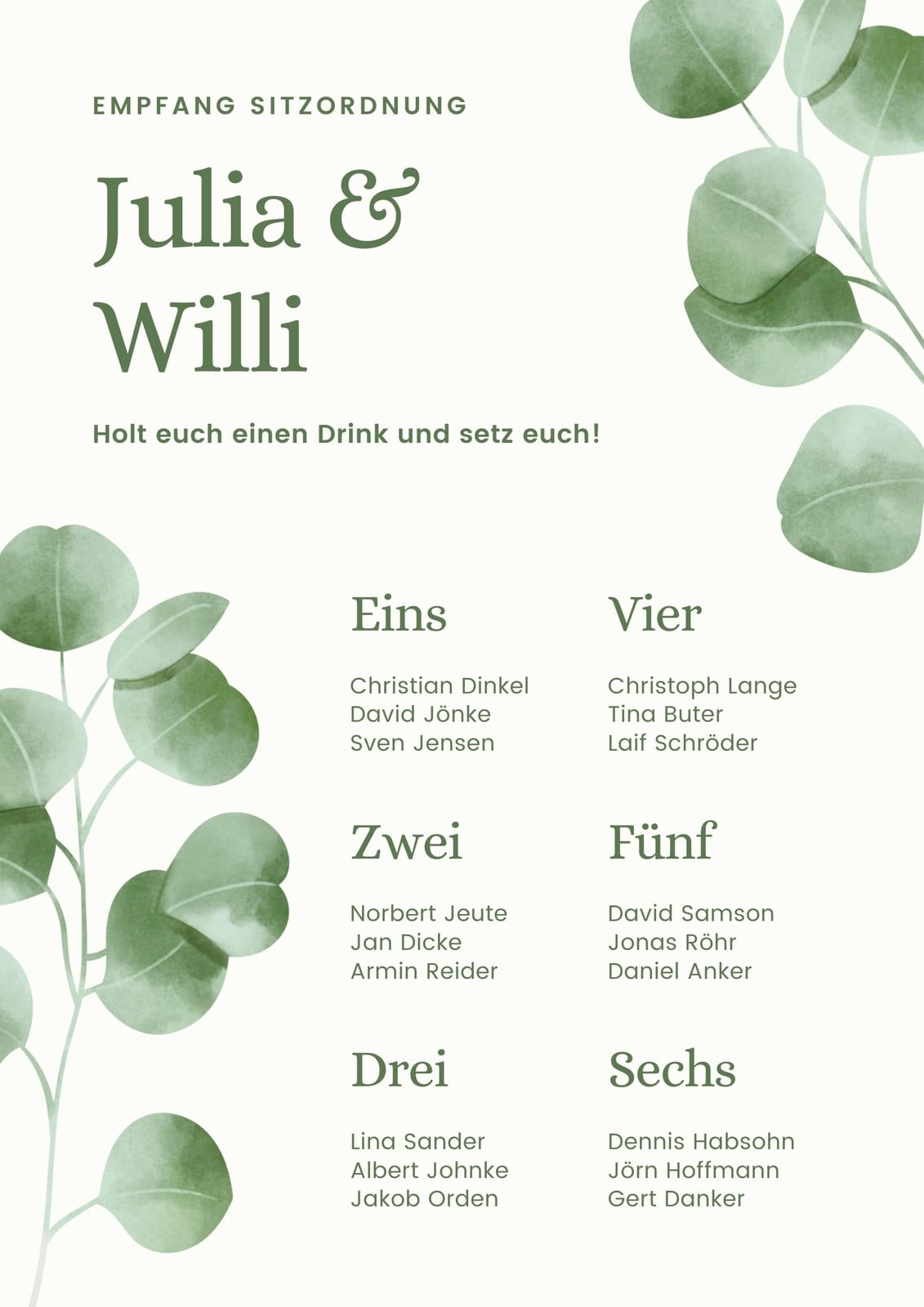 EMPFANG SITZORDNUNG

Julia &
Willi

Holt euch einen Drink und setz euch!

Eins

Christian Dinkel
David Jönke
Sven Jensen

Zwei

Norbert Jeute
Jan Dicke
Armin Reider

Drei

Lina Sander
Albert Johnke
Jakob Orden

Vier

Christoph Lange
Tina Buter
Laif Schröder

Fünf

David Samson
Jonas Röhr
Daniel Anker

Sechs

Dennis Habsohn
Jörn Hoffmann
Gert Danker